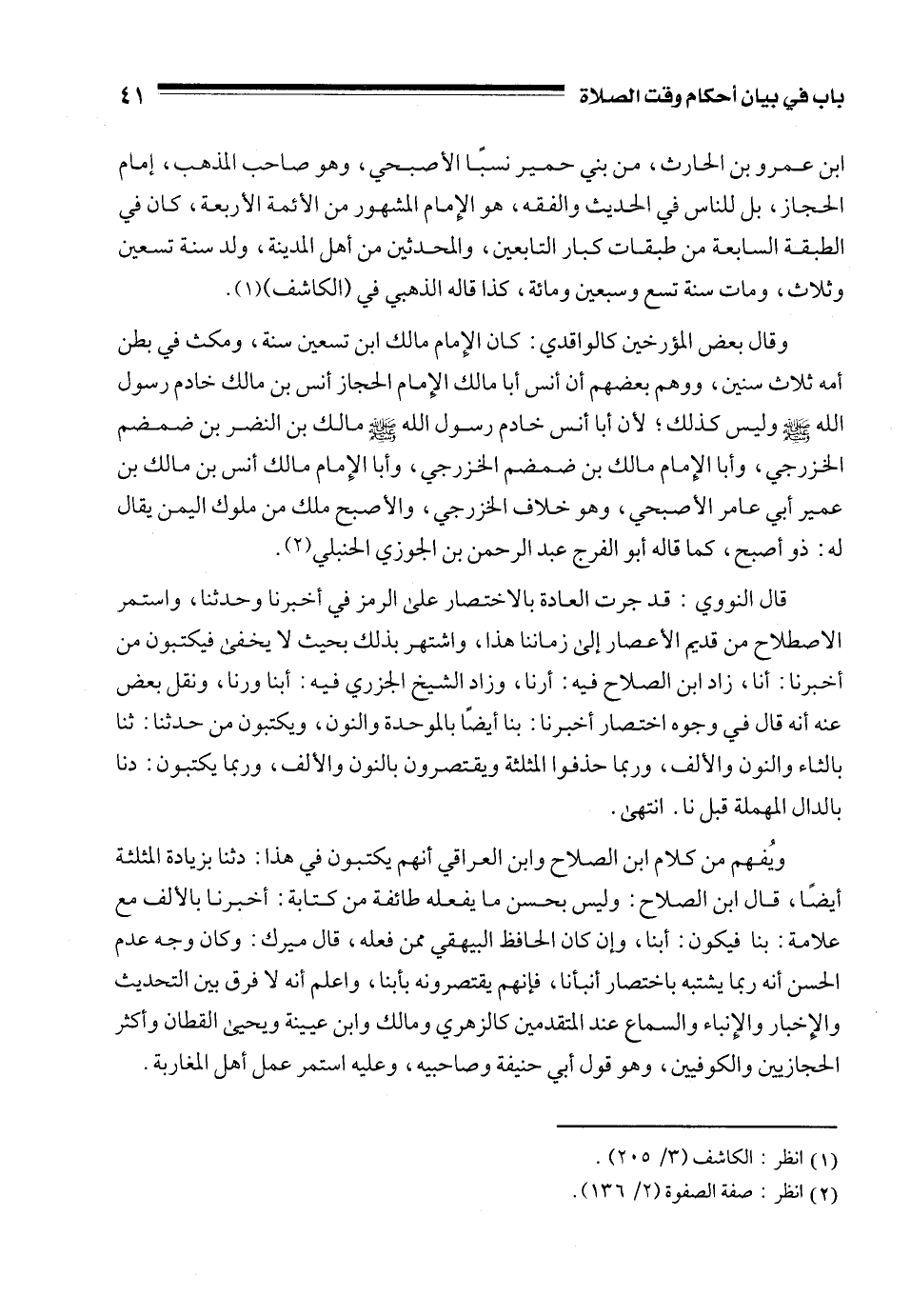 باب في بيان أحكام وقت الصلاة ٤١

ابن عمرو بن الحارث، من بني حمير نسبًا الأصبحي، وهو صاحب المذهب، إمام الحجاز، بل للناس في الحديث والفقه، هو الإمام المشهور من الأئمة الأربعة، كان في الطبقة السابعة من طبقات كبار التابعين، والمحدثين من أهل المدينة، ولد سنة تسعين وثلاث، ومات سنة تسع وسبعين ومائة، كذا قاله الذهبي في (الكاشف)(١).

وقال بعض المؤرخين كالواقدي: كان الإمام مالك ابن تسعين سنة، ومكث في بطن أمه ثلاث سنين، ووهم بعضهم أن أنس أبا مالك الإمام الحجاز أنس بن مالك خادم رسول الله ﷺ وليس كذلك؛ لأن أبا أنس خادم رسول الله ﷺ مالك بن النضر بن ضمضم الخزرجي، وأبا الإمام مالك بن ضمضم الخزرجي، وأبا الإمام مالك أنس بن مالك بن عمير أبي عامر الأصبحي، وهو خلاف الخزرجي، والأصبح ملك من ملوك اليمن يقال له: ذو أصبح، كما قاله أبو الفرج عبد الرحمن بن الجوزي الحنبلي(٢).

قال النووي: قد جرت العادة بالاختصار على الرمز في أخبرنا وحدثنا، واستمر الاصطلاح من قديم الأعصار إلى زماننا هذا، واشتهر بذلك بحيث لا يخفى فيكتبون من أخبرنا: أنا، زاد ابن الصلاح فيه: أرنا، وزاد الشيخ الجزري فيه: أبنا ورنا، ونقل بعض عنه أنه قال في وجوه اختصار أخبرنا: بنا أيضًا بالموحدة والنون، ويكتبون من حدثنا: ثنا بالثاء والنون والألف، وربما حذفوا المثلثة ويقتصرون بالنون والألف، وربما يكتبون: دنا بالدال المهملة قبل نا. انتهى.

ويُفهم من كلام ابن الصلاح وابن العراقي أنهم يكتبون في هذا: دثنا بزيادة المثلثة أيضًا، قال ابن الصلاح: وليس بحسن ما يفعله طائفة من كتابة: أخبرنا بالألف مع علامة: بنا فيكون: أبنا، وإن كان الحافظ البيهقي ممن فعله، قال ميرك: وكان وجه عدم الحسن أنه ربما يشتبه باختصار أنبأنا، فإنهم يقتصرونه بأبنا، واعلم أنه لا فرق بين التحديث والإخبار والإنباء والسماع عند المتقدمين كالزهري ومالك وابن عيينة ويحيى القطان وأكثر الحجازيين والكوفيين، وهو قول أبي حنيفة وصاحبيه، وعليه استمر عمل أهل المغاربة.

(١) انظر: الكاشف (٣/ ٢٠٥).
(٢) انظر: صفة الصفوة (٢/ ١٣٦).